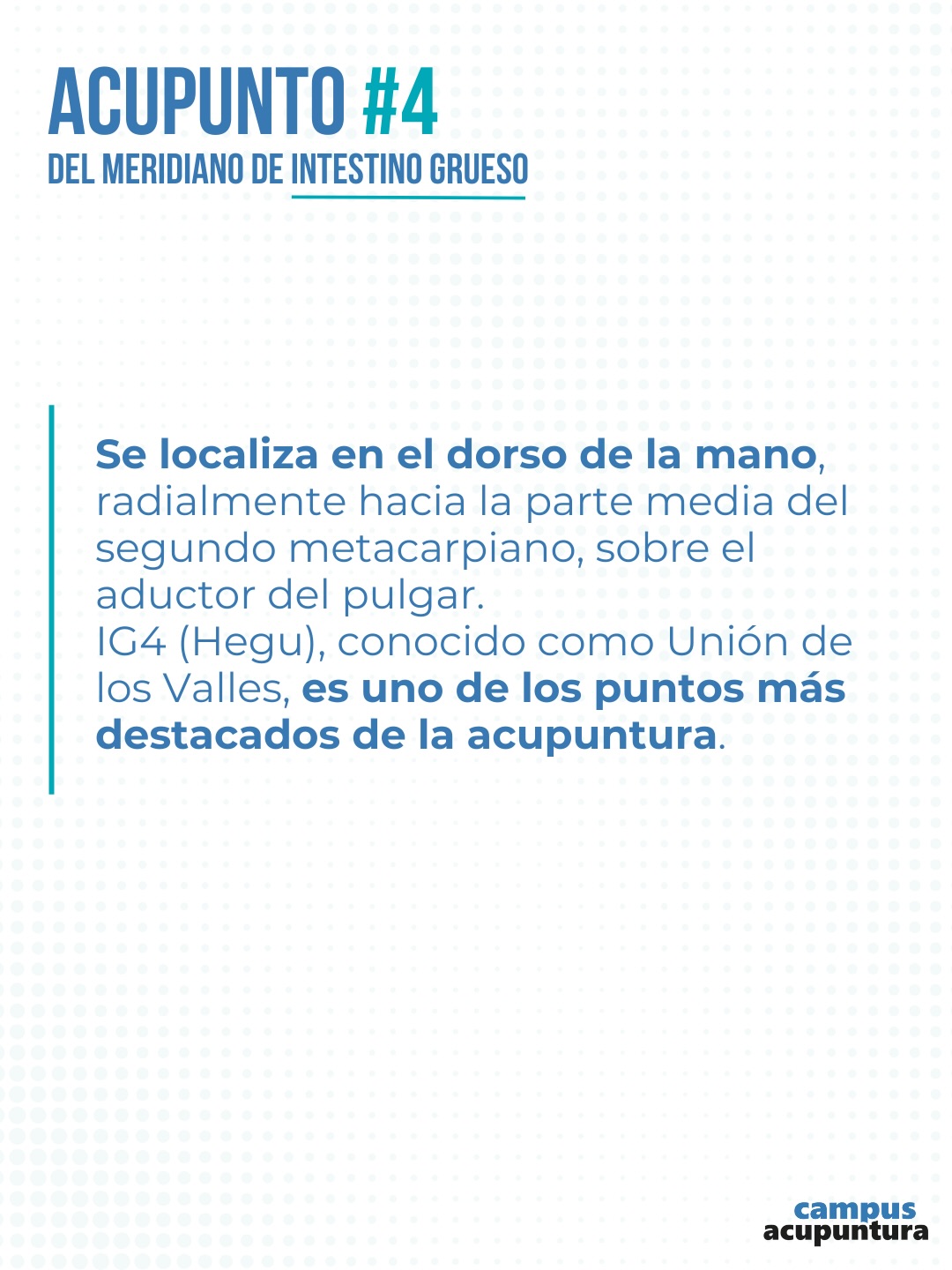 ACUPUNTO #4
DEL MERIDIANO DE INTESTINO GRUESO

Se localiza en el dorso de la mano, radialmente hacia la parte media del segundo metacarpiano, sobre el aductor del pulgar.
IG4 (Hegu), conocido como Unión de los Valles, es uno de los puntos más destacados de la acupuntura.

campus
acupuntura